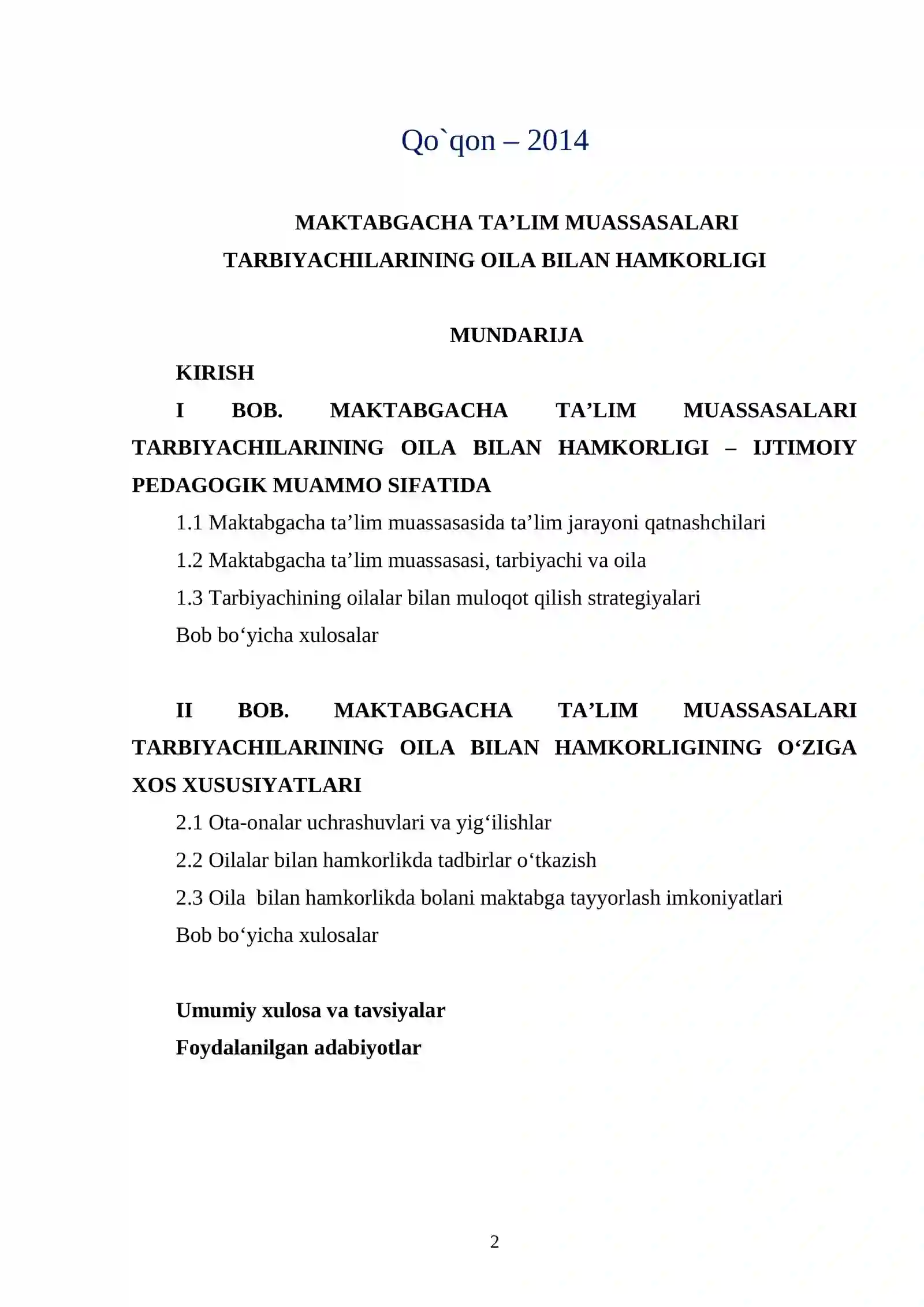 Qo`qon – 2014

MAKTABGACHA TA'LIM MUASSASALARI TARBIYACHILARINING OILA BILAN HAMKORLIGI

MUNDARIJA

KIRISH

I BOB. MAKTABGACHA TA'LIM MUASSASALARI TARBIYACHILARINING OILA BILAN HAMKORLIGI – IJTIMOIY PEDAGOGIK MUAMMO SIFATIDA

1.1 Maktabgacha ta'lim muassasasida ta'lim jarayoni qatnashchilari

1.2 Maktabgacha ta'lim muassasasi, tarbiyachi va oila

1.3 Tarbiyachining oilalar bilan muloqot qilish strategiyalari

Bob bo'yicha xulosalar

II BOB. MAKTABGACHA TA'LIM MUASSASALARI TARBIYACHILARINING OILA BILAN HAMKORLIGINING O'ZIGA XOS XUSUSIYATLARI

2.1 Ota-onalar uchrashuvlari va yig'ilishlar

2.2 Oilalar bilan hamkorlikda tadbirlar o'tkazish

2.3 Oila bilan hamkorlikda bolani maktabga tayyorlash imkoniyatlari

Bob bo'yicha xulosalar

Umumiy xulosa va tavsiyalar

Foydalanilgan adabiyotlar

2